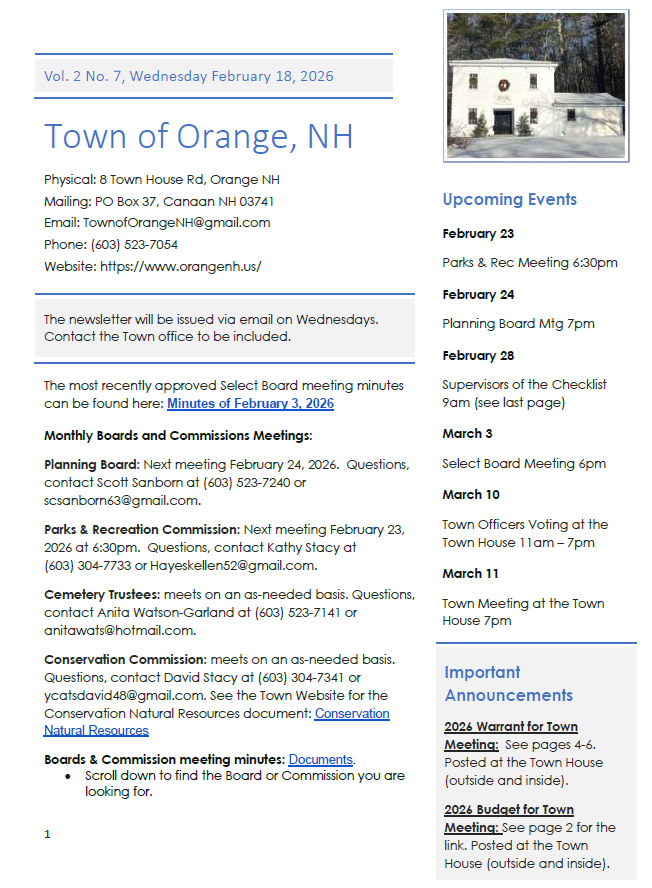 Vol. 2 No. 7, Wednesday February 18, 2026

Town of Orange, NH

Physical: 8 Town House Rd, Orange NH
Mailing: PO Box 37, Canaan NH 03741
Email: TownofOrangeNH@gmail.com
Phone: (603) 523-7054
Website: https://www.orangenh.us/

The newsletter will be issued via email on Wednesdays. Contact the Town office to be included.

The most recently approved Select Board meeting minutes can be found here: Minutes of February 3, 2026

Monthly Boards and Commissions Meetings:

Planning Board: Next meeting February 24, 2026. Questions, contact Scott Sanborn at (603) 523-7240 or scsanborn63@gmail.com.

Parks & Recreation Commission: Next meeting February 23, 2026 at 6:30pm. Questions, contact Kathy Stacy at (603) 304-7733 or Hayeskellen52@gmail.com.

Cemetery Trustees: meets on an as-needed basis. Questions, contact Anita Watson-Garland at (603) 523-7141 or anitawats@hotmail.com.

Conservation Commission: meets on an as-needed basis. Questions, contact David Stacy at (603) 304-7341 or ycatsdavid48@gmail.com. See the Town Website for the Conservation Natural Resources document: Conservation Natural Resources

Boards & Commission meeting minutes: Documents.
• Scroll down to find the Board or Commission you are looking for.

1

Upcoming Events

February 23

Parks & Rec Meeting 6:30pm

February 24

Planning Board Mtg 7pm

February 28

Supervisors of the Checklist 9am (see last page)

March 3

Select Board Meeting 6pm

March 10

Town Officers Voting at the Town House 11am – 7pm

March 11

Town Meeting at the Town House 7pm

Important Announcements

2026 Warrant for Town Meeting: See pages 4-6. Posted at the Town House (outside and inside).

2026 Budget for Town Meeting: See page 2 for the link. Posted at the Town House (outside and inside).